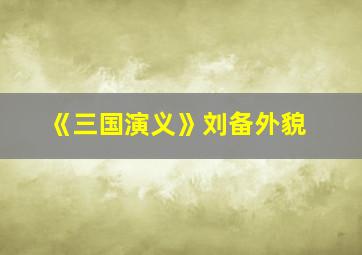 《三国演义》刘备外貌